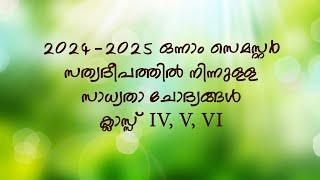 2024-2025 ഒന്നാം സെമസ്റ്റർ
സത്യദീപത്തിൽ നിന്നുള്ള
സാധ്യതാ ചോദ്യങ്ങൾ
ക്ലാസ്സ് IV, V, VI